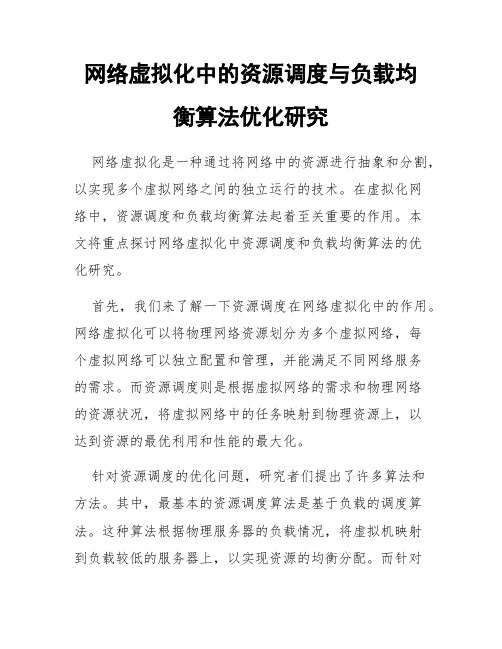 网络虚拟化中的资源调度与负载均衡算法优化研究

网络虚拟化是一种通过将网络中的资源进行抽象和分割，以实现多个虚拟网络之间的独立运行的技术。在虚拟化网络中，资源调度和负载均衡算法起着至关重要的作用。本文将重点探讨网络虚拟化中资源调度和负载均衡算法的优化研究。

首先，我们来了解一下资源调度在网络虚拟化中的作用。网络虚拟化可以将物理网络资源划分为多个虚拟网络，每个虚拟网络可以独立配置和管理，并能满足不同网络服务的需求。而资源调度则是根据虚拟网络的需求和物理网络的资源状况，将虚拟网络中的任务映射到物理资源上，以达到资源的最优利用和性能的最大化。

针对资源调度的优化问题，研究者们提出了许多算法和方法。其中，最基本的资源调度算法是基于负载的调度算法。这种算法根据物理服务器的负载情况，将虚拟机映射到负载较低的服务器上，以实现资源的均衡分配。而针对